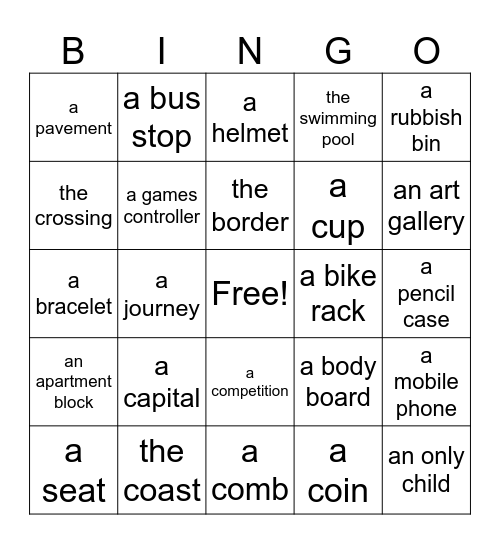 | B | I | N | G | O |
|---|---|---|---|---|
| a pavement | a bus stop | a helmet | the swimming pool | a rubbish bin |
| the crossing | a games controller | the border | a cup | an art gallery |
| a bracelet | a journey | Free! | a bike rack | a pencil case |
| an apartment block | a capital | a competition | a body board | a mobile phone |
| a seat | the coast | a comb | a coin | an only child |